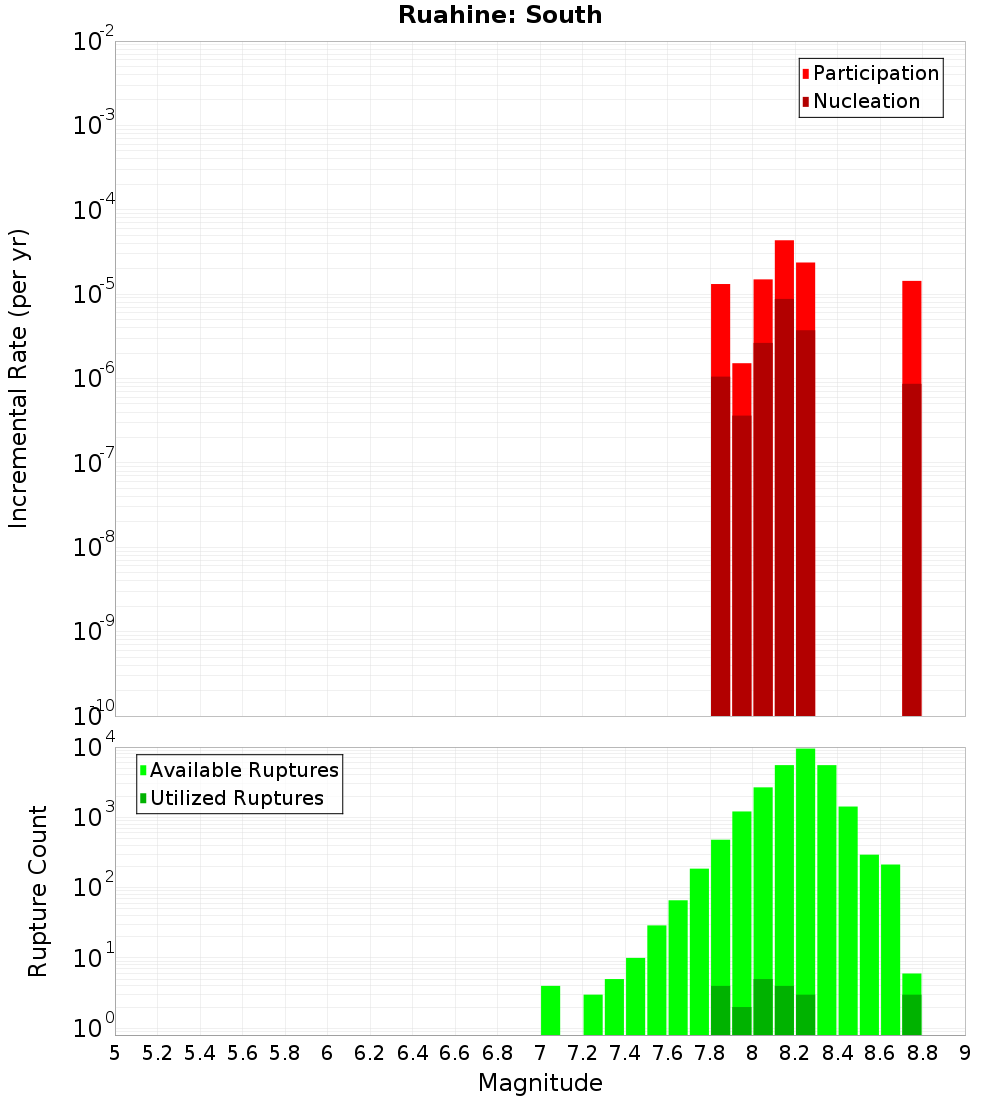 Ruahine: South

Participation
Nucleation

Incremental Rate (per yr)

$10^{-2}$
$10^{-3}$
$10^{-4}$
$10^{-5}$
$10^{-6}$
$10^{-7}$
$10^{-8}$
$10^{-9}$
$10^{-10}$

Available Ruptures
Utilized Ruptures

Rupture Count

$10^{4}$
$10^{3}$
$10^{2}$
$10^{1}$
$10^{0}$

5 5.2 5.4 5.6 5.8 6 6.2 6.4 6.6 6.8 7 7.2 7.4 7.6 7.8 8 8.2 8.4 8.6 8.8 9

Magnitude